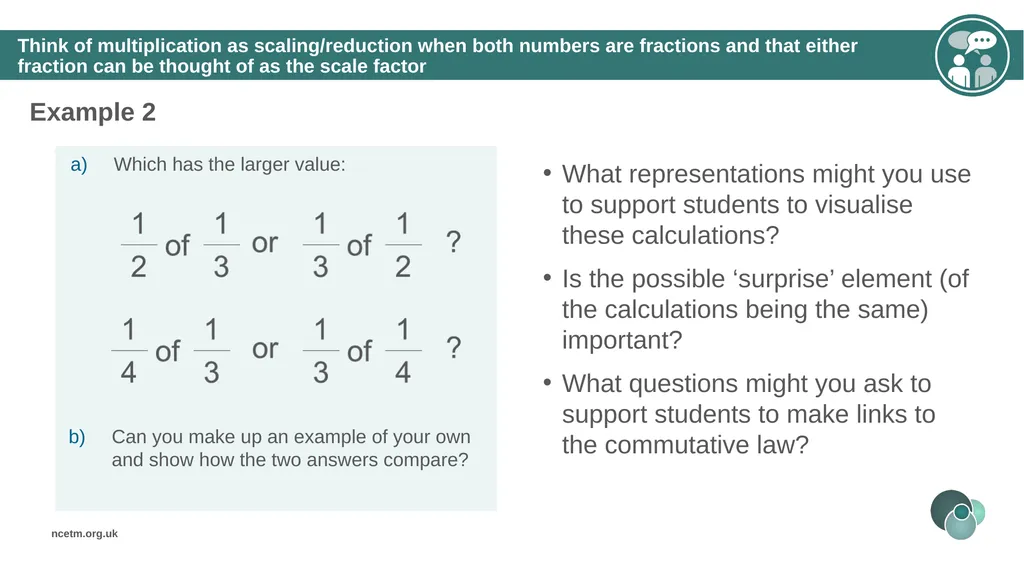 Think of multiplication as scaling/reduction when both numbers are fractions and that either fraction can be thought of as the scale factor

Example 2

a) Which has the larger value:

$\frac{1}{2}$ of $\frac{1}{3}$ or $\frac{1}{3}$ of $\frac{1}{2}$ ?

$\frac{1}{4}$ of $\frac{1}{3}$ or $\frac{1}{3}$ of $\frac{1}{4}$ ?

b) Can you make up an example of your own and show how the two answers compare?

• What representations might you use to support students to visualise these calculations?

• Is the possible ‘surprise’ element (of the calculations being the same) important?

• What questions might you ask to support students to make links to the commutative law?

ncetm.org.uk